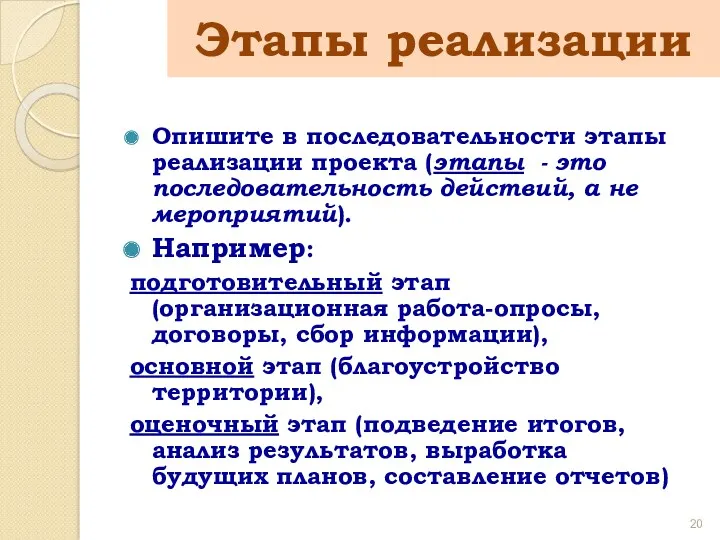 Этапы реализации

Опишите в последовательности этапы реализации проекта (этапы - это последовательность действий, а не мероприятий).

Например:

подготовительный этап (организационная работа-опросы, договоры, сбор информации),

основной этап (благоустройство территории),

оценочный этап (подведение итогов, анализ результатов, выработка будущих планов, составление отчетов)

20